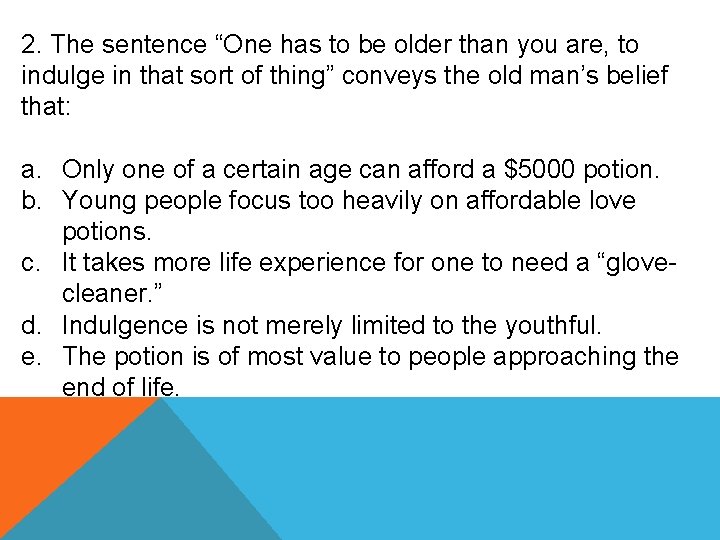 2. The sentence “One has to be older than you are, to indulge in that sort of thing” conveys the old man’s belief that:

a. Only one of a certain age can afford a \$5000 potion.
b. Young people focus too heavily on affordable love potions.
c. It takes more life experience for one to need a “glove-cleaner.”
d. Indulgence is not merely limited to the youthful.
e. The potion is of most value to people approaching the end of life.